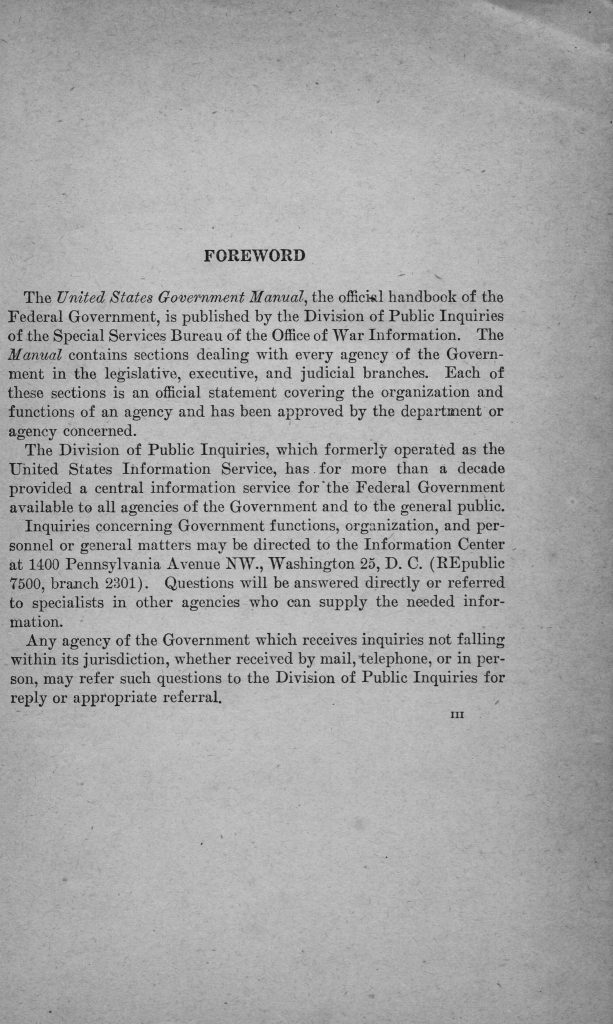 FOREWORD

The United States Government Manual, the official handbook of the Federal Government, is published by the Division of Public Inquiries of the Special Services Bureau of the Office of War Information. The Manual contains sections dealing with every agency of the Government in the legislative, executive, and judicial branches. Each of these sections is an official statement covering the organization and functions of an agency and has been approved by the department or agency concerned.

The Division of Public Inquiries, which formerly operated as the United States Information Service, has for more than a decade provided a central information service for the Federal Government available to all agencies of the Government and to the general public.

Inquiries concerning Government functions, organization, and personnel or general matters may be directed to the Information Center at 1400 Pennsylvania Avenue NW., Washington 25, D. C. (REpublic 7500, branch 2301). Questions will be answered directly or referred to specialists in other agencies who can supply the needed information.

Any agency of the Government which receives inquiries not falling within its jurisdiction, whether received by mail, telephone, or in person, may refer such questions to the Division of Public Inquiries for reply or appropriate referral.

III